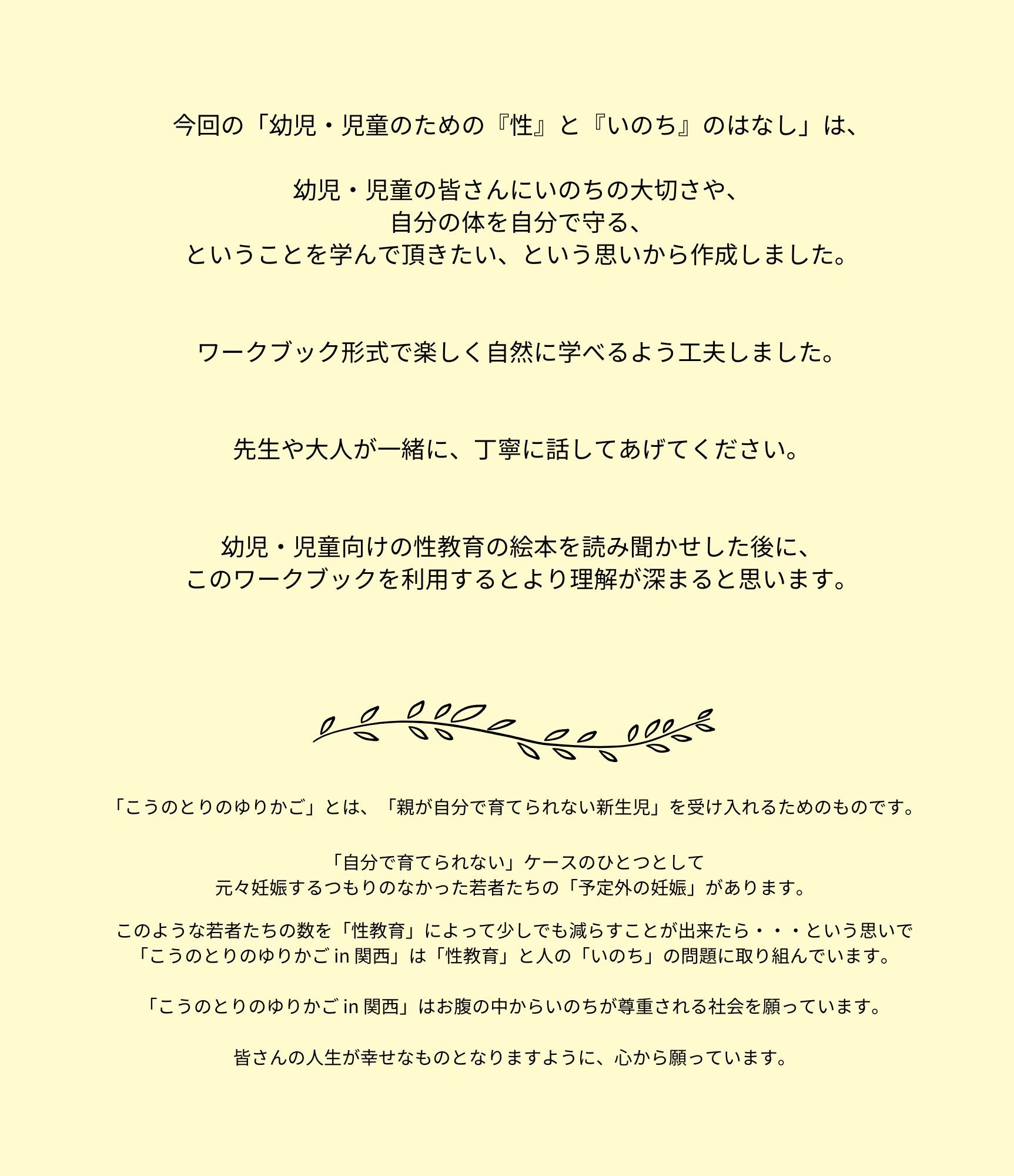 今回の「幼児・児童のための『性』と『いのち』のはなし」は、

幼児・児童の皆さんにいのちの大切さや、
自分の体を自分で守る、
ということを学んで頂きたい、という思いから作成しました。

ワークブック形式で楽しく自然に学べるよう工夫しました。

先生や大人が一緒に、丁寧に話してあげてください。

幼児・児童向けの性教育の絵本を読み聞かせした後に、
このワークブックを利用するとより理解が深まると思います。

「こうのとりのゆりかご」とは、「親が自分で育てられない新生児」を受け入れるためのものです。

「自分で育てられない」ケースのひとつとして
元々妊娠するつもりのなかった若者たちの「予定外の妊娠」があります。

このような若者たちの数を「性教育」によって少しでも減らすことが出来たら・・・という思いで
「こうのとりのゆりかごin関西」は「性教育」と人の「いのち」の問題に取り組んでいます。

「こうのとりのゆりかごin関西」はお腹の中からいのちが尊重される社会を願っています。

皆さんの人生が幸せなものとなりますように、心から願っています。